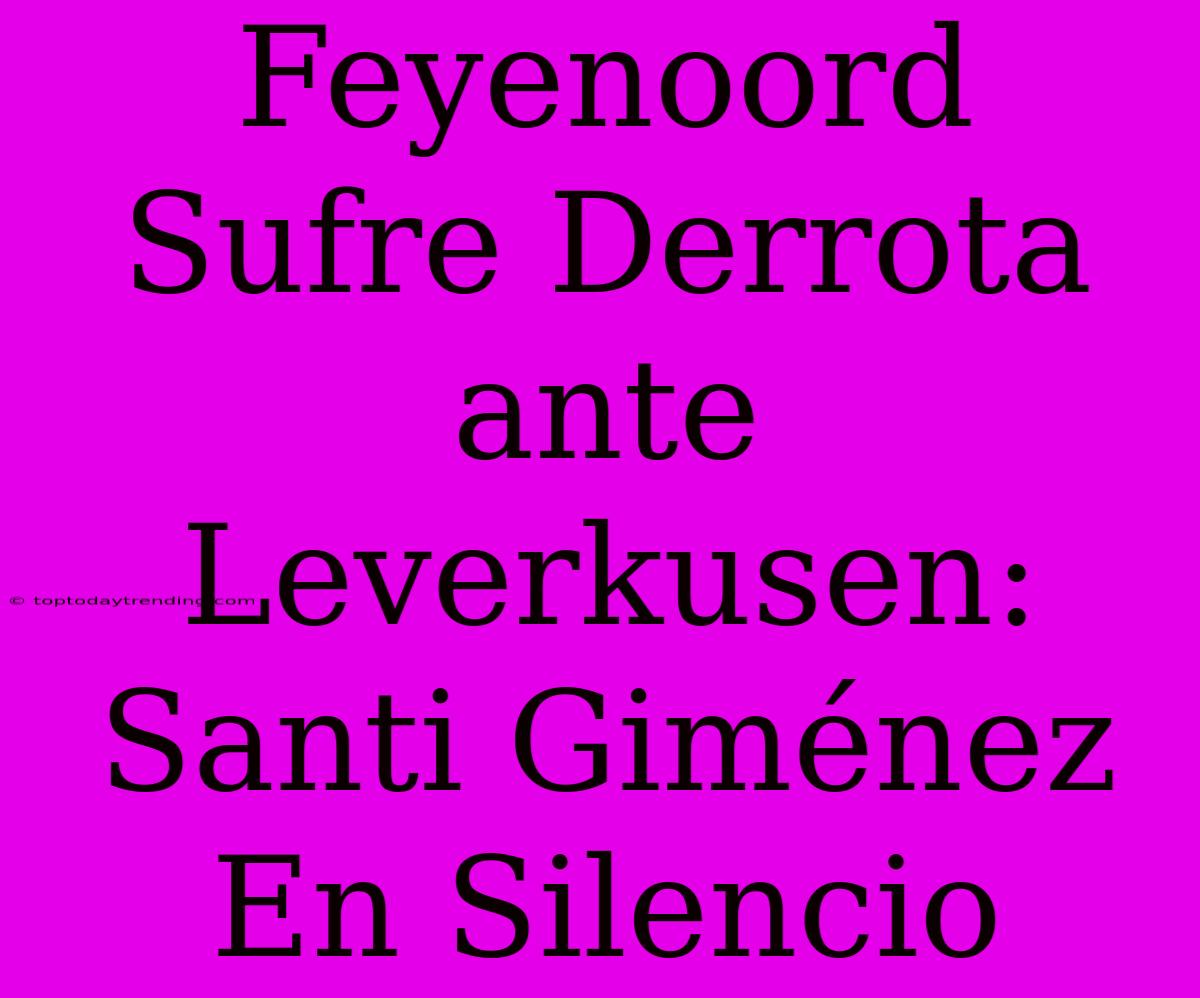 Feyenoord Sufre Derrota ante Leverkusen: Santi Giménez En Silencio

© toptodaytrending.com